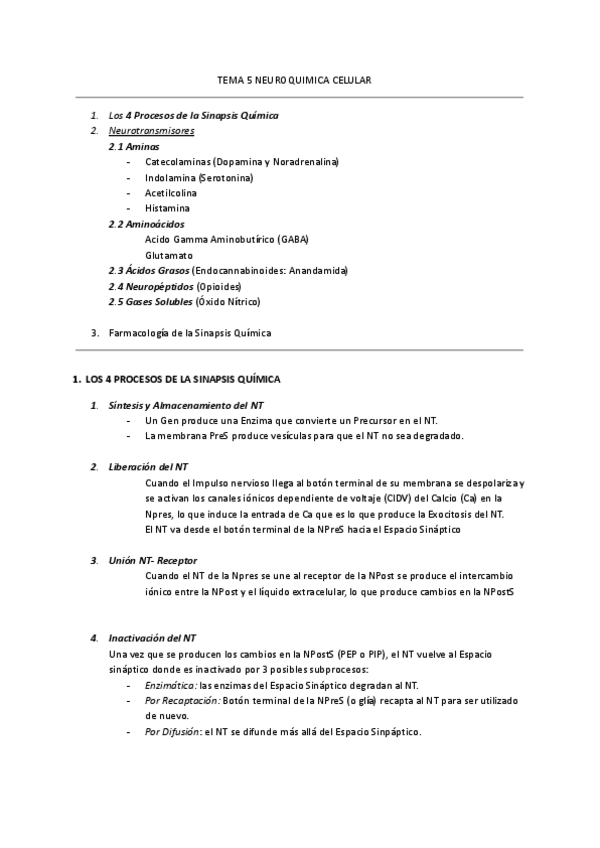 TEMA 5 NEUROQUIMICA CELULAR

1. Los 4 Procesos de la Sinapsis Química
2. Neurotransmisores
2.1 Aminas
- Catecolaminas (Dopamina y Noradrenalina)
- Indolamina (Serotonina)
- Acetilcolina
- Histamina
2.2 Aminoácidos
Acido Gamma Aminobutírico (GABA)
Glutamato
2.3 Ácidos Grasos (Endocannabinoides: Anandamida)
2.4 Neuropéptidos (Opioides)
2.5 Gases Solubles (Óxido Nítrico)

3. Farmacología de la Sinapsis Química

1. LOS 4 PROCESOS DE LA SINAPSIS QUÍMICA

1. Síntesis y Almacenamiento del NT
- Un Gen produce una Enzima que convierte un Precursor en el NT.
- La membrana PreS produce vesículas para que el NT no sea degradado.

2. Liberación del NT
Cuando el Impulso nervioso llega al botón terminal de su membrana se despolariza y se activan los canales iónicos dependiente de voltaje (CIDV) del Calcio (Ca) en la Npres, lo que induce la entrada de Ca que es lo que produce la Exocitosis del NT. El NT va desde el botón terminal de la NPreS hacia el Espacio Sináptico

3. Unión NT- Receptor
Cuando el NT de la Npres se une al receptor de la NPost se produce el intercambio iónico entre la NPost y el líquido extracelular, lo que produce cambios en la NPostS

4. Inactivación del NT
Una vez que se producen los cambios en la NPostS (PEP o PIP), el NT vuelve al Espacio sináptico donde es inactivado por 3 posibles subprocesos:
- Enzimática: las enzimas del Espacio Sináptico degradan al NT.
- Por Recaptación: Botón terminal de la NPreS (o glía) recapta al NT para ser utilizado de nuevo.
- Por Difusión: el NT se difunde más allá del Espacio Sinpáptico.